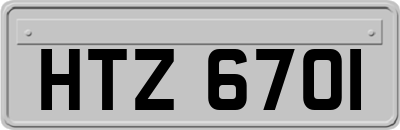 HTZ 6701